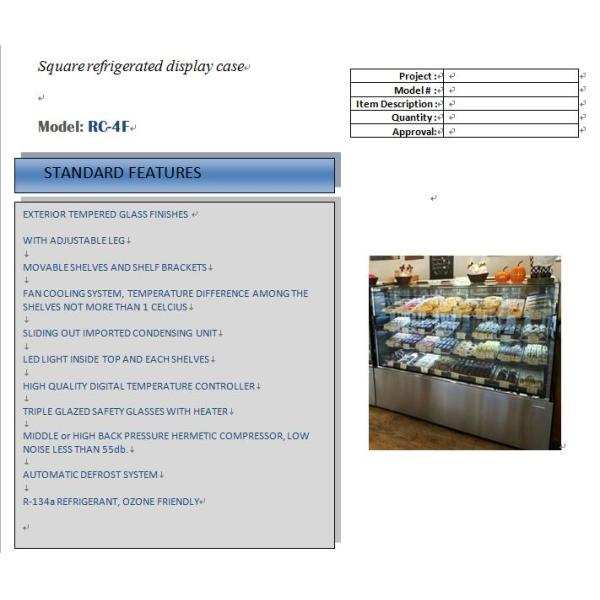 Square refrigerated display case

Model: RC-4F

| Project : | |
|---|---|
| Model # : | |
| Item Description : | |
| Quantity : | |
| Approval: | |

STANDARD FEATURES

EXTERIOR TEMPERED GLASS FINISHES

WITH ADJUSTABLE LEG

MOVABLE SHELVES AND SHELF BRACKETS

FAN COOLING SYSTEM, TEMPERATURE DIFFERENCE AMONG THE SHELVES NOT MORE THAN 1 CELCIUS

SLIDING OUT IMPORTED CONDENSING UNIT

LED LIGHT INSIDE TOP AND EACH SHELVES

HIGH QUALITY DIGITAL TEMPERATURE CONTROLLER

TRIPLE GLAZED SAFETY GLASSES WITH HEATER

MIDDLE or HIGH BACK PRESSURE HERMETIC COMPRESSOR, LOW NOISE LESS THAN 55db.

AUTOMATIC DEFROST SYSTEM

R-134a REFRIGERANT, OZONE FRIENDLY